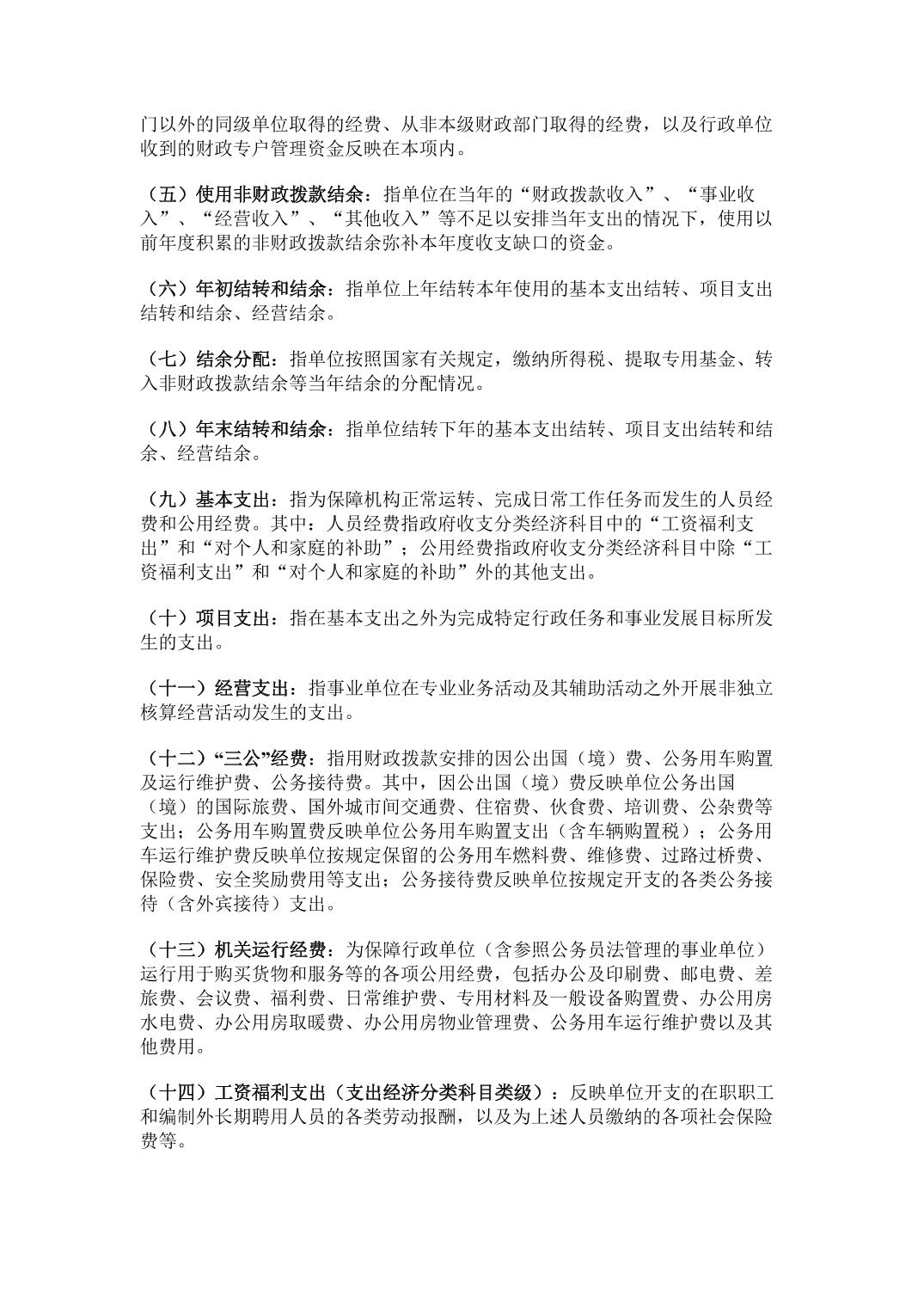 门以外的同级单位取得的经费、从非本级财政部门取得的经费，以及行政单位收到的财政专户管理资金反映在本项内。

（五）使用非财政拨款结余：指单位在当年的“财政拨款收入”、“事业收入”、“经营收入”、“其他收入”等不足以安排当年支出的情况下，使用以前年度积累的非财政拨款结余弥补本年度收支缺口的资金。

（六）年初结转和结余：指单位上年结转本年使用的基本支出结转、项目支出结转和结余、经营结余。

（七）结余分配：指单位按照国家有关规定，缴纳所得税、提取专用基金、转入非财政拨款结余等当年结余的分配情况。

（八）年末结转和结余：指单位结转下年的基本支出结转、项目支出结转和结余、经营结余。

（九）基本支出：指为保障机构正常运转、完成日常工作任务而发生的人员经费和公用经费。其中：人员经费指政府收支分类经济科目中的“工资福利支出”和“对个人和家庭的补助”；公用经费指政府收支分类经济科目中除“工资福利支出”和“对个人和家庭的补助”外的其他支出。

（十）项目支出：指在基本支出之外为完成特定行政任务和事业发展目标所发生的支出。

（十一）经营支出：指事业单位在专业业务活动及其辅助活动之外开展非独立核算经营活动发生的支出。

（十二）“三公”经费：指用财政拨款安排的因公出国（境）费、公务用车购置及运行维护费、公务接待费。其中，因公出国（境）费反映单位公务出国（境）的国际旅费、国外城市间交通费、住宿费、伙食费、培训费、公杂费等支出；公务用车购置费反映单位公务用车购置支出（含车辆购置税）；公务用车运行维护费反映单位按规定保留的公务用车燃料费、维修费、过路过桥费、保险费、安全奖励费用等支出；公务接待费反映单位按规定开支的各类公务接待（含外宾接待）支出。

（十三）机关运行经费：为保障行政单位（含参照公务员法管理的事业单位）运行用于购买货物和服务等的各项公用经费，包括办公及印刷费、邮电费、差旅费、会议费、福利费、日常维护费、专用材料及一般设备购置费、办公用房水电费、办公用房取暖费、办公用房物业管理费、公务用车运行维护费以及其他费用。

（十四）工资福利支出（支出经济分类科目类级）：反映单位开支的在职职工和编制外长期聘用人员的各类劳动报酬，以及为上述人员缴纳的各项社会保险费等。